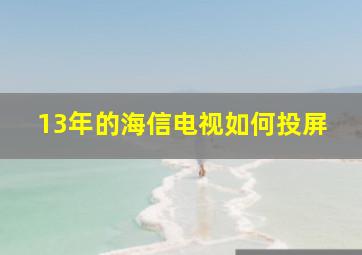 13年的海信电视如何投屏